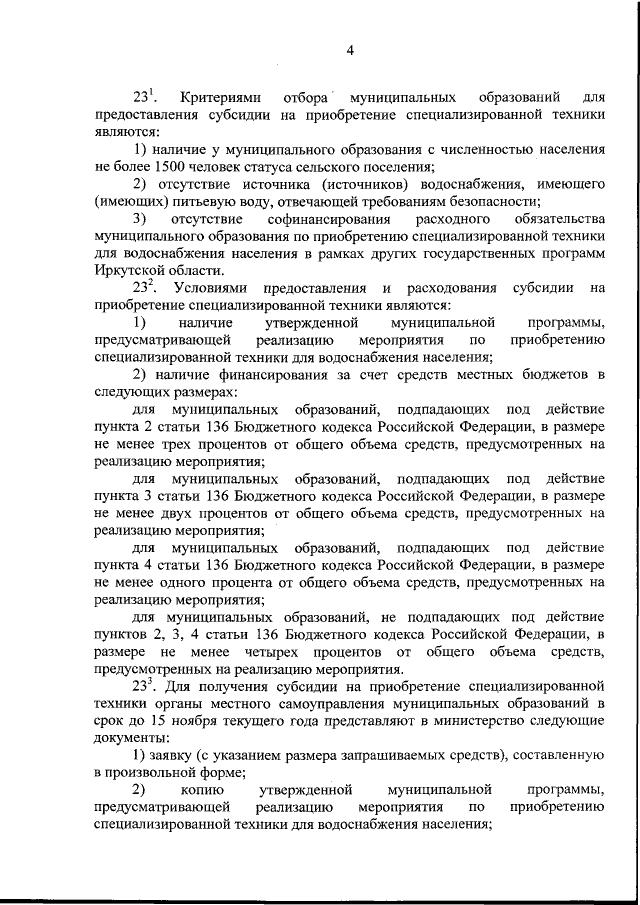 4

$23^1$. Критериями отбора муниципальных образований для предоставления субсидии на приобретение специализированной техники являются:

1) наличие у муниципального образования с численностью населения не более 1500 человек статуса сельского поселения;

2) отсутствие источника (источников) водоснабжения, имеющего (имеющих) питьевую воду, отвечающей требованиям безопасности;

3) отсутствие софинансирования расходного обязательства муниципального образования по приобретению специализированной техники для водоснабжения населения в рамках других государственных программ Иркутской области.

$23^2$. Условиями предоставления и расходования субсидии на приобретение специализированной техники являются:

1) наличие утвержденной муниципальной программы, предусматривающей реализацию мероприятия по приобретению специализированной техники для водоснабжения населения;

2) наличие финансирования за счет средств местных бюджетов в следующих размерах:

для муниципальных образований, подпадающих под действие пункта 2 статьи 136 Бюджетного кодекса Российской Федерации, в размере не менее трех процентов от общего объема средств, предусмотренных на реализацию мероприятия;

для муниципальных образований, подпадающих под действие пункта 3 статьи 136 Бюджетного кодекса Российской Федерации, в размере не менее двух процентов от общего объема средств, предусмотренных на реализацию мероприятия;

для муниципальных образований, подпадающих под действие пункта 4 статьи 136 Бюджетного кодекса Российской Федерации, в размере не менее одного процента от общего объема средств, предусмотренных на реализацию мероприятия;

для муниципальных образований, не подпадающих под действие пунктов 2, 3, 4 статьи 136 Бюджетного кодекса Российской Федерации, в размере не менее четырех процентов от общего объема средств, предусмотренных на реализацию мероприятия.

$23^3$. Для получения субсидии на приобретение специализированной техники органы местного самоуправления муниципальных образований в срок до 15 ноября текущего года представляют в министерство следующие документы:

1) заявку (с указанием размера запрашиваемых средств), составленную в произвольной форме;

2) копию утвержденной муниципальной программы, предусматривающей реализацию мероприятия по приобретению специализированной техники для водоснабжения населения;